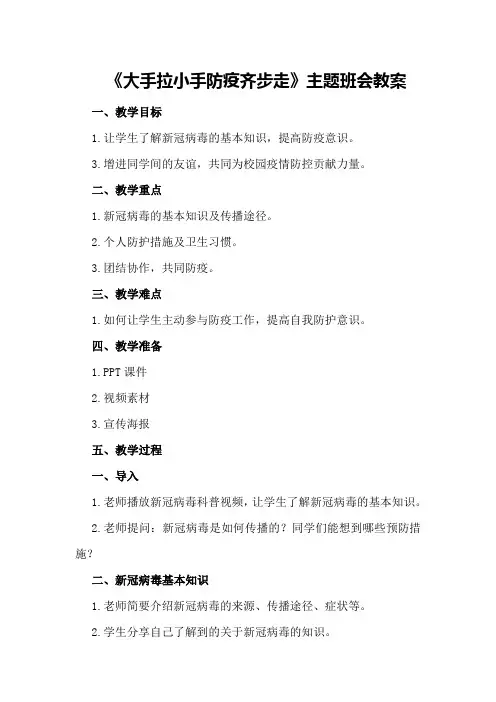 《大手拉小手防疫齐步走》主题班会教案

一、教学目标

1.让学生了解新冠病毒的基本知识，提高防疫意识。

3.增进同学间的友谊，共同为校园疫情防控贡献力量。

二、教学重点

1.新冠病毒的基本知识及传播途径。

2.个人防护措施及卫生习惯。

3.团结协作，共同防疫。

三、教学难点

1.如何让学生主动参与防疫工作，提高自我防护意识。

四、教学准备

1.PPT 课件

2.视频素材

3.宣传海报

五、教学过程

一、导入

1.老师播放新冠病毒科普视频，让学生了解新冠病毒的基本知识。

2.老师提问：新冠病毒是如何传播的？同学们能想到哪些预防措施？

二、新冠病毒基本知识

1.老师简要介绍新冠病毒的来源、传播途径、症状等。

2.学生分享自己了解到的关于新冠病毒的知识。